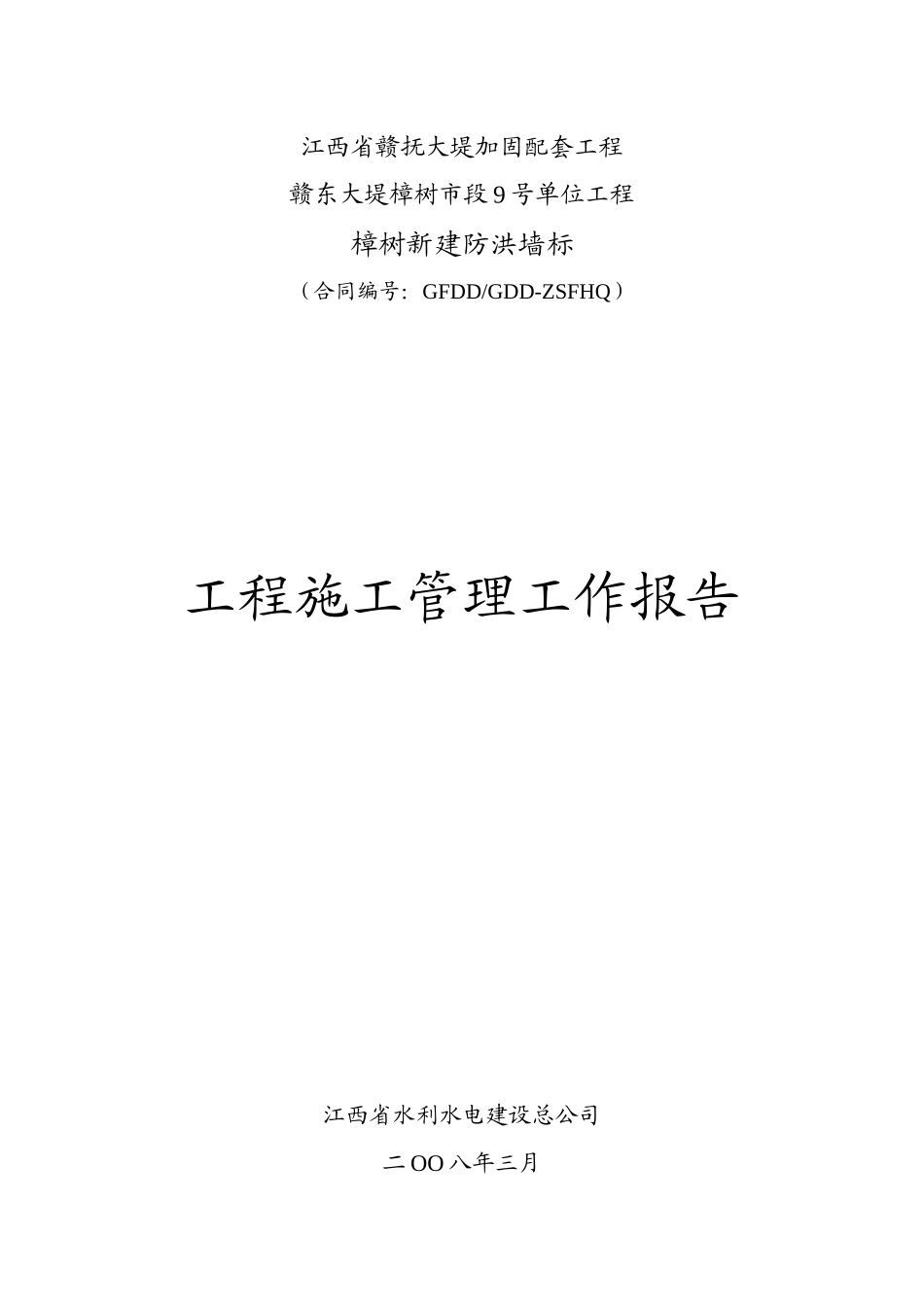 江西省赣抚大堤加固配套工程

赣东大堤樟树市段9号单位工程

樟树新建防洪墙标

（合同编号：GFDD/GDD-ZSFHQ）

工程施工管理工作报告

江西省水利水电建设总公司

二OO八年三月